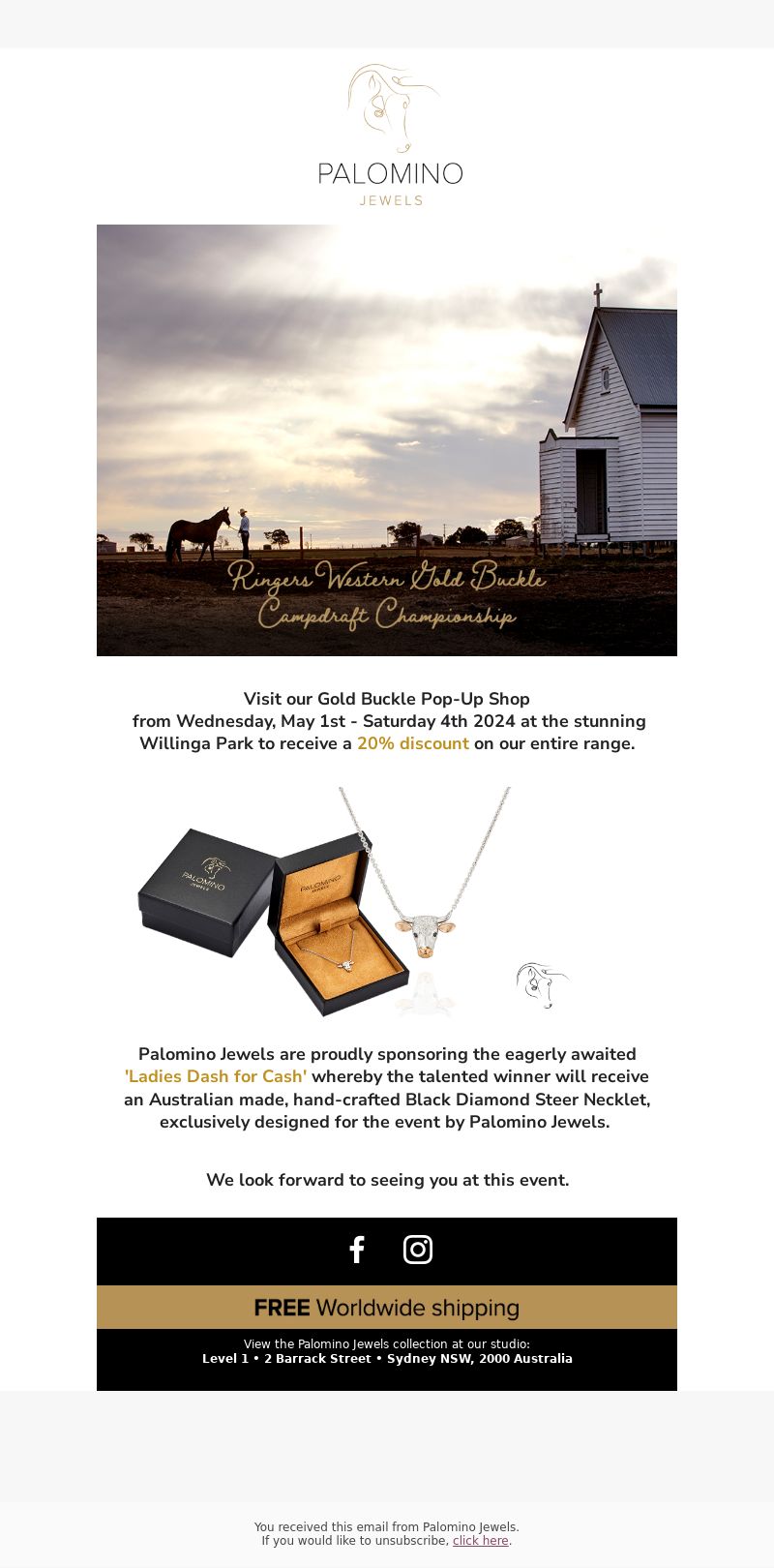 PALOMINO
JEWELS

Ringers Western Gold Buckle Campdraft Championship

Visit our Gold Buckle Pop-Up Shop from Wednesday, May 1st - Saturday 4th 2024 at the stunning Willinga Park to receive a 20% discount on our entire range.

PALOMINO JEWELS

PALOMINO JEWELS

Palomino Jewels are proudly sponsoring the eagerly awaited 'Ladies Dash for Cash' whereby the talented winner will receive an Australian made, hand-crafted Black Diamond Steer Necklet, exclusively designed for the event by Palomino Jewels.

We look forward to seeing you at this event.

FREE Worldwide shipping

View the Palomino Jewels collection at our studio:
Level 1 • 2 Barrack Street • Sydney NSW, 2000 Australia

You received this email from Palomino Jewels.
If you would like to unsubscribe, click here.